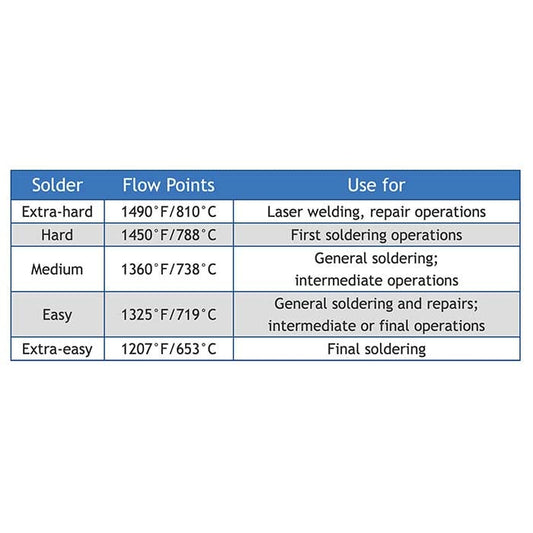 | Solder | Flow Points | Use for |
|---|---|---|
| Extra-hard | 1490°F/810°C | Laser welding, repair operations |
| Hard | 1450°F/788°C | First soldering operations |
| Medium | 1360°F/738°C | General soldering; intermediate operations |
| Easy | 1325°F/719°C | General soldering and repairs; intermediate or final operations |
| Extra-easy | 1207°F/653°C | Final soldering |